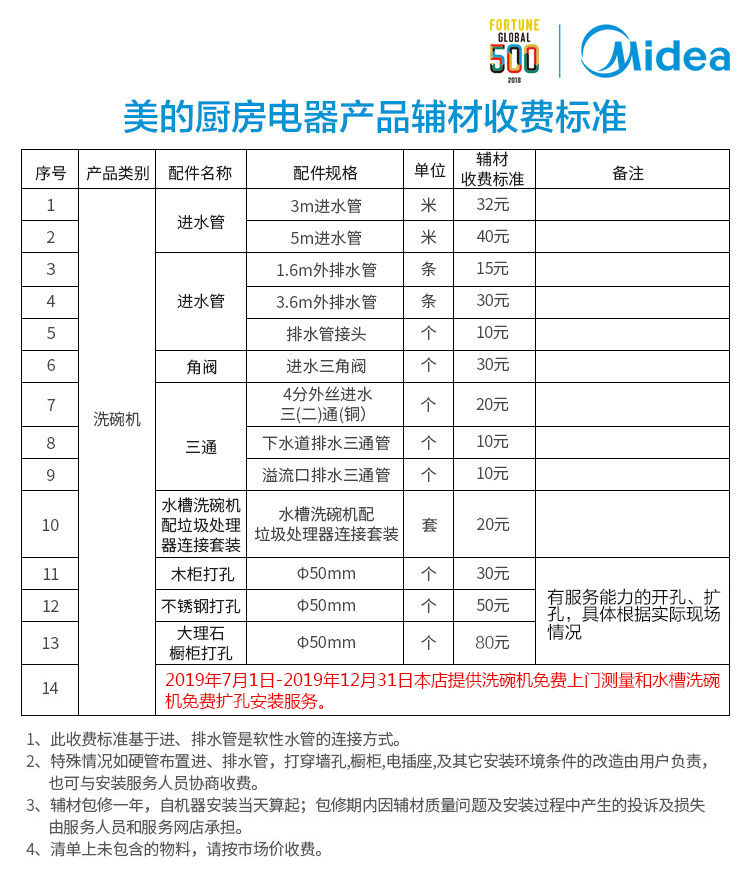 FORTUNE GLOBAL 500 2018

Midea

美的厨房电器产品辅材收费标准

| 序号 | 产品类别 | 配件名称 | 配件规格 | 单位 | 辅材收费标准 | 备注 |
|---|---|---|---|---|---|---|
| 1 | 洗碗机 | 进水管 | 3m进水管 | 米 | 32元 | |
| 2 | | | 5m进水管 | 米 | 40元 | |
| 3 | | 进水管 | 1.6m外排水管 | 条 | 15元 | |
| 4 | | | 3.6m外排水管 | 条 | 30元 | |
| 5 | | | 排水管接头 | 个 | 10元 | |
| 6 | | 角阀 | 进水三角阀 | 个 | 30元 | |
| 7 | | 三通 | 4分外丝进水三(二)通(铜) | 个 | 20元 | |
| 8 | | | 下水道排水三通管 | 个 | 10元 | |
| 9 | | | 溢流口排水三通管 | 个 | 10元 | |
| 10 | | 水槽洗碗机配垃圾处理器连接套装 | 水槽洗碗机配垃圾处理器连接套装 | 套 | 20元 | |
| 11 | | 木柜打孔 | Φ50mm | 个 | 30元 | 有服务能力的开孔、扩孔，具体根据实际现场情况 |
| 12 | | 不锈钢打孔 | Φ50mm | 个 | 50元 | |
| 13 | | 大理石橱柜打孔 | Φ50mm | 个 | 80元 | |
| 14 | | 2019年7月1日-2019年12月31日本店提供洗碗机免费上门测量和水槽洗碗机免费扩孔安装服务。 | | | | |

1、此收费标准基于进、排水管是软性水管的连接方式。
2、特殊情况如硬管布置进、排水管，打穿墙孔,橱柜,电插座,及其它安装环境条件的改造由用户负责，也可与安装服务人员协商收费。
3、辅材包修一年，自机器安装当天算起；包修期内因辅材质量问题及安装过程中产生的投诉及损失由服务人员和服务网店承担。
4、清单上未包含的物料，请按市场价收费。